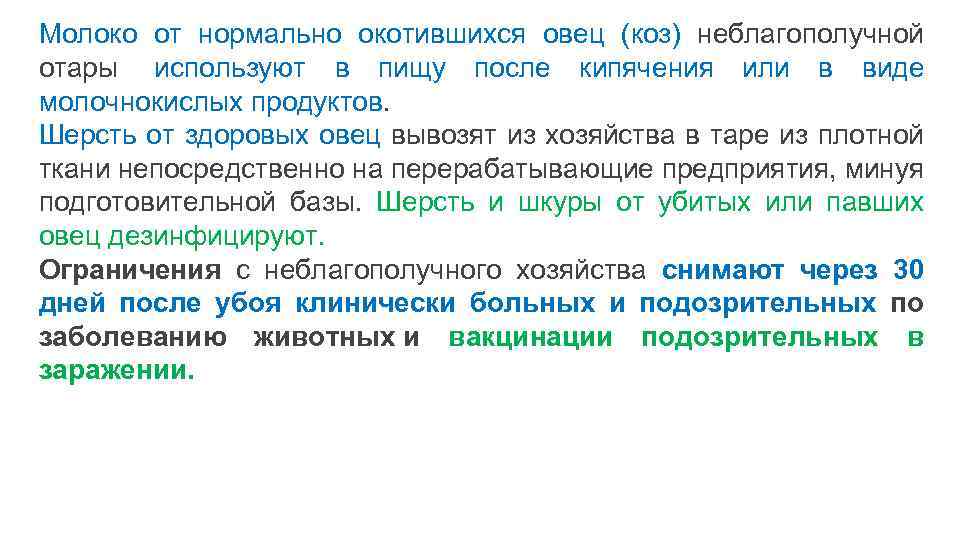 Молоко от нормально окотившихся овец (коз) неблагополучной отары используют в пищу после кипячения или в виде молочнокислых продуктов.

Шерсть от здоровых овец вывозят из хозяйства в таре из плотной ткани непосредственно на перерабатывающие предприятия, минуя подготовительной базы. Шерсть и шкуры от убитых или павших овец дезинфицируют.

Ограничения с неблагополучного хозяйства снимают через 30 дней после убоя клинически больных и подозрительных по заболеванию животных и вакцинации подозрительных в заражении.